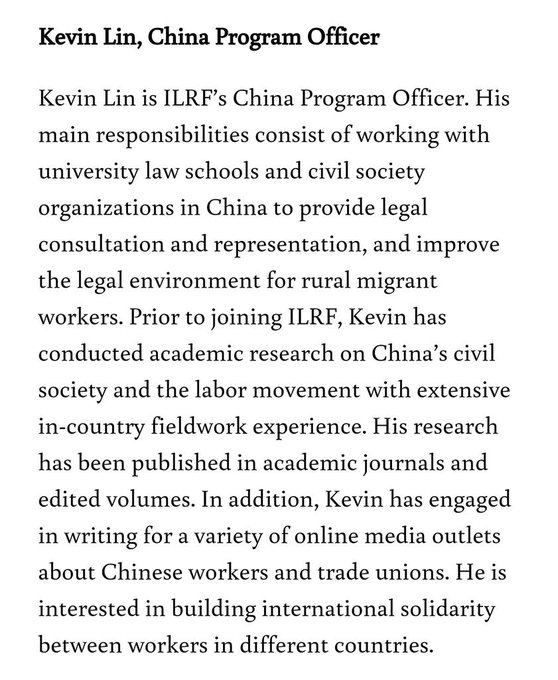 Kevin Lin, China Program Officer

Kevin Lin is ILRF's China Program Officer. His main responsibilities consist of working with university law schools and civil society organizations in China to provide legal consultation and representation, and improve the legal environment for rural migrant workers. Prior to joining ILRF, Kevin has conducted academic research on China's civil society and the labor movement with extensive in-country fieldwork experience. His research has been published in academic journals and edited volumes. In addition, Kevin has engaged in writing for a variety of online media outlets about Chinese workers and trade unions. He is interested in building international solidarity between workers in different countries.